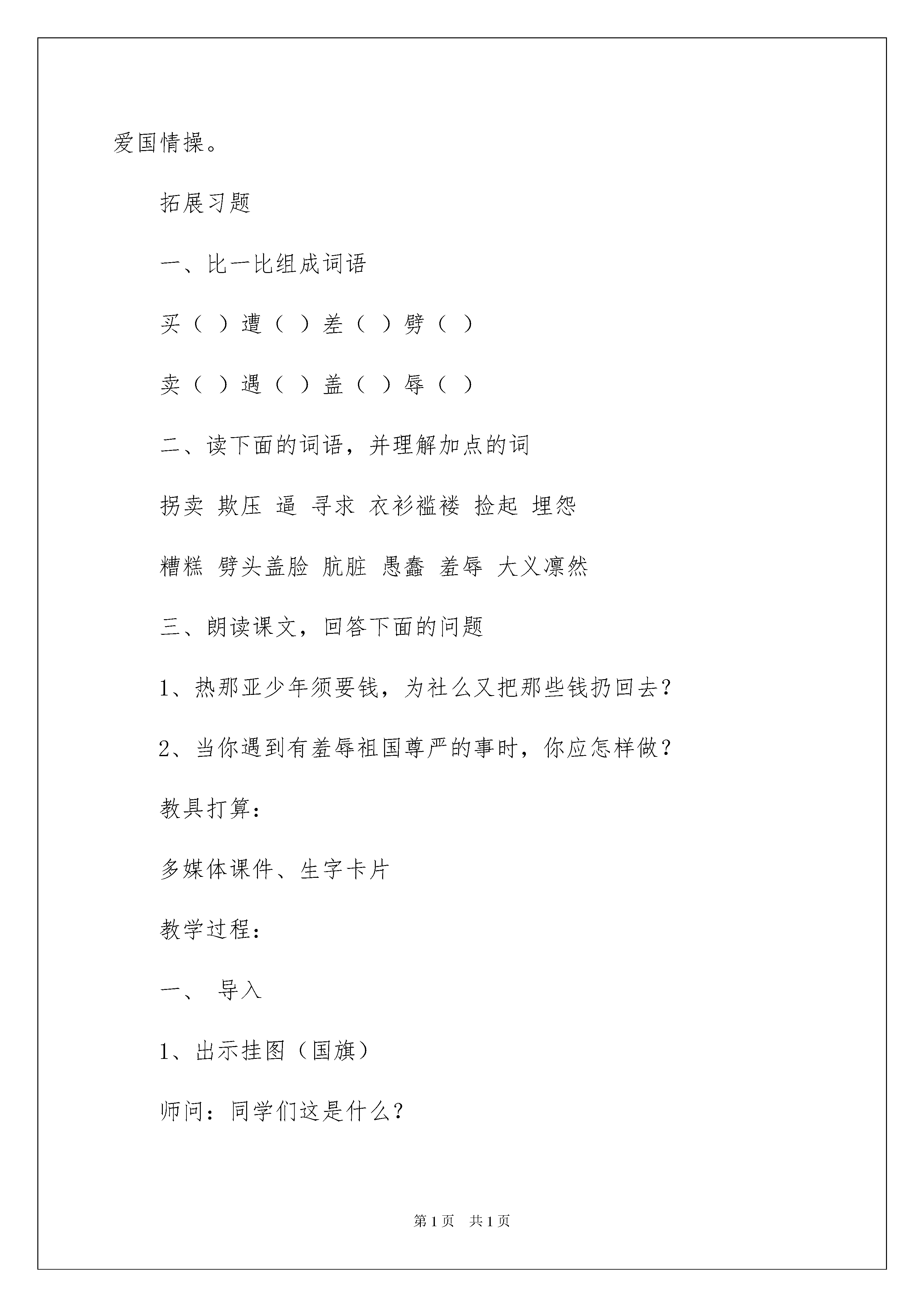 爱国情操。

拓展习题

一、比一比组成词语

买（ ）遭（ ）差（ ）劈（ ）

卖（ ）遇（ ）盖（ ）辱（ ）

二、读下面的词语，并理解加点的词

拐卖 欺压 逼 寻求 衣衫褴褛 捡起 埋怨

糟糕 劈头盖脸 肮脏 愚蠢 羞辱 大义凛然

三、朗读课文，回答下面的问题

1、热那亚少年须要钱，为社么又把那些钱扔回去？

2、当你遇到有羞辱祖国尊严的事时，你应怎样做？

教具打算：

多媒体课件、生字卡片

教学过程：

一、 导入

1、出示挂图（国旗）

师问：同学们这是什么？

第 1 页 共 1 页